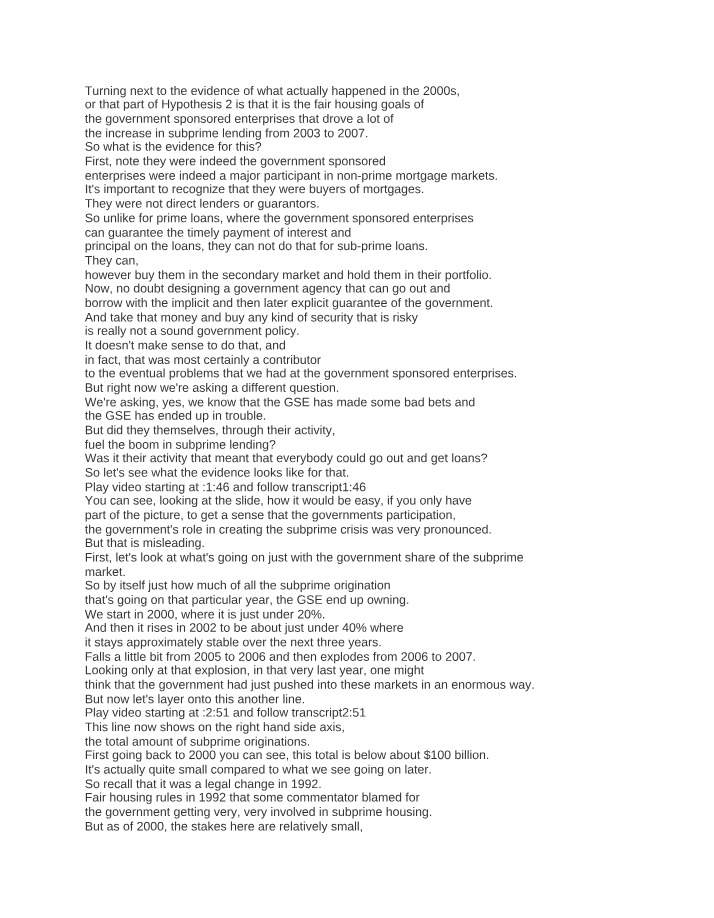 Turning next to the evidence of what actually happened in the 2000s,
or that part of Hypothesis 2 is that it is the fair housing goals of
the government sponsored enterprises that drove a lot of
the increase in subprime lending from 2003 to 2007.
So what is the evidence for this?
First, note they were indeed the government sponsored
enterprises were indeed a major participant in non-prime mortgage markets.
It's important to recognize that they were buyers of mortgages.
They were not direct lenders or guarantors.
So unlike for prime loans, where the government sponsored enterprises
can guarantee the timely payment of interest and
principal on the loans, they can not do that for sub-prime loans.
They can,
however buy them in the secondary market and hold them in their portfolio.
Now, no doubt designing a government agency that can go out and
borrow with the implicit and then later explicit guarantee of the government.
And take that money and buy any kind of security that is risky
is really not a sound government policy.
It doesn't make sense to do that, and
in fact, that was most certainly a contributor
to the eventual problems that we had at the government sponsored enterprises.
But right now we're asking a different question.
We're asking, yes, we know that the GSE has made some bad bets and
the GSE has ended up in trouble.
But did they themselves, through their activity,
fuel the boom in subprime lending?
Was it their activity that meant that everybody could go out and get loans?
So let's see what the evidence looks like for that.
Play video starting at :1:46 and follow transcript1:46
You can see, looking at the slide, how it would be easy, if you only have
part of the picture, to get a sense that the governments participation,
the government's role in creating the subprime crisis was very pronounced.
But that is misleading.
First, let's look at what's going on just with the government share of the subprime market.
So by itself just how much of all the subprime origination
that's going on that particular year, the GSE end up owning.
We start in 2000, where it is just under 20%.
And then it rises in 2002 to be about just under 40% where
it stays approximately stable over the next three years.
Falls a little bit from 2005 to 2006 and then explodes from 2006 to 2007.
Looking only at that explosion, in that very last year, one might
think that the government had just pushed into these markets in an enormous way.
But now let's layer onto this another line.
Play video starting at :2:51 and follow transcript2:51
This line now shows on the right hand side axis,
the total amount of subprime originations.
First going back to 2000 you can see, this total is below about $100 billion.
It's actually quite small compared to what we see going on later.
So recall that it was a legal change in 1992.
Fair housing rules in 1992 that some commentator blamed for
the government getting very, very involved in subprime housing.
But as of 2000, the stakes here are relatively small,